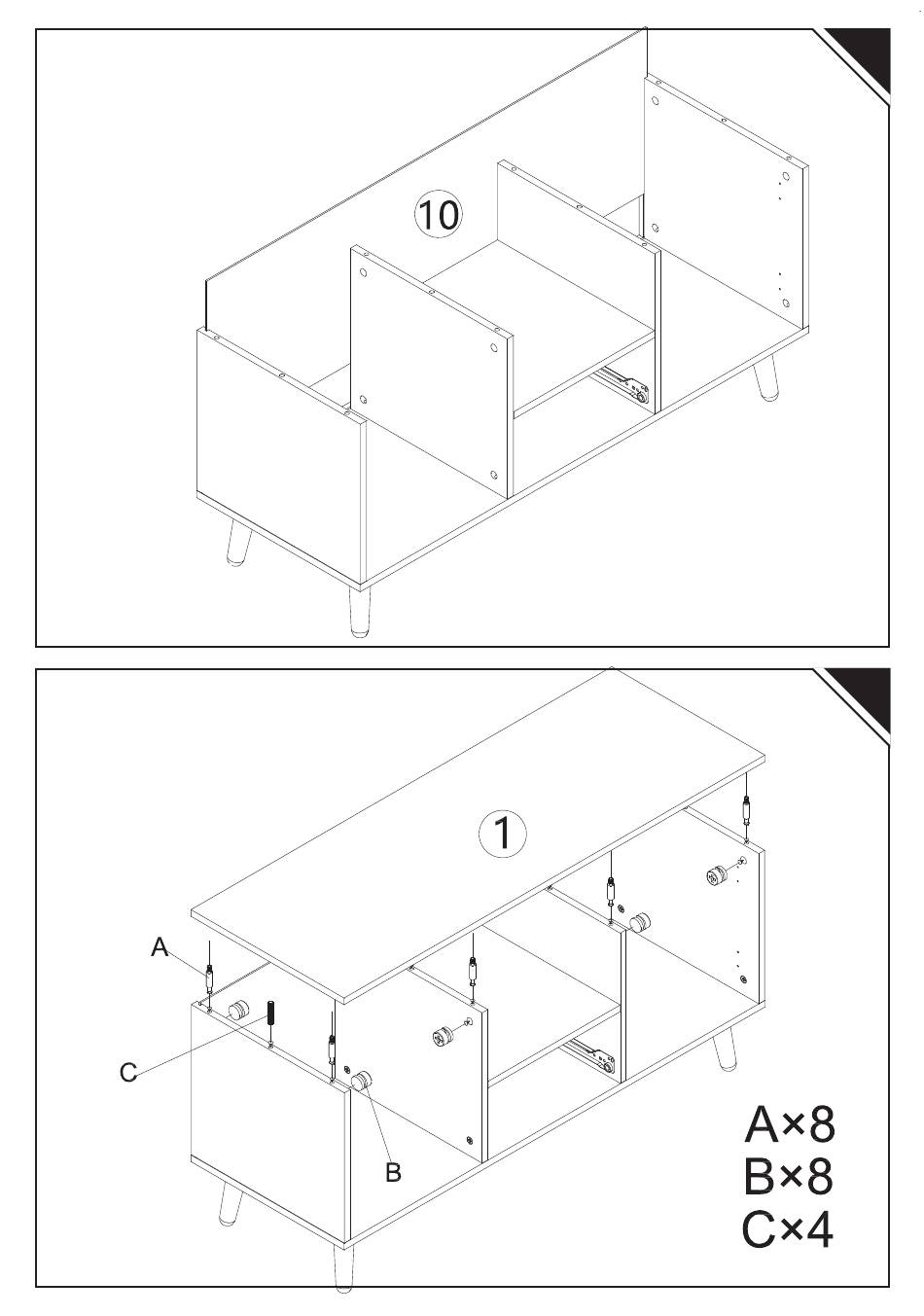 10

1

A

C

B

A×8
B×8
C×4